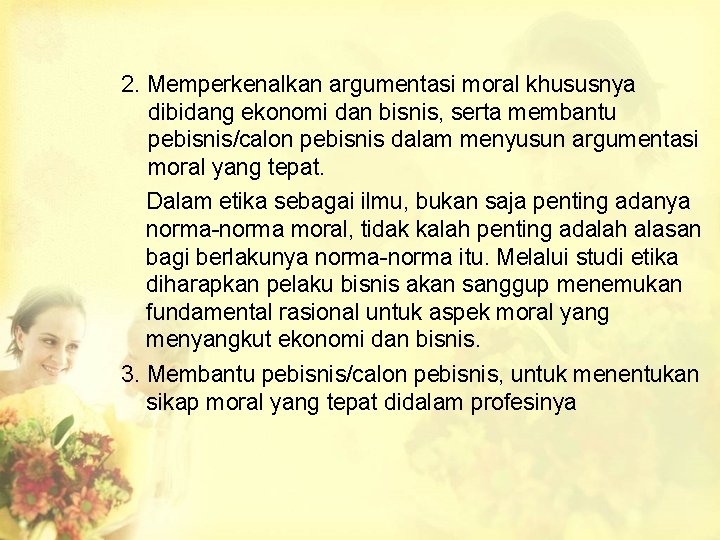 2. Memperkenalkan argumentasi moral khususnya dibidang ekonomi dan bisnis, serta membantu pebisnis/calon pebisnis dalam menyusun argumentasi moral yang tepat.

Dalam etika sebagai ilmu, bukan saja penting adanya norma-norma moral, tidak kalah penting adalah alasan bagi berlakunya norma-norma itu. Melalui studi etika diharapkan pelaku bisnis akan sanggup menemukan fundamental rasional untuk aspek moral yang menyangkut ekonomi dan bisnis.

3. Membantu pebisnis/calon pebisnis, untuk menentukan sikap moral yang tepat didalam profesinya